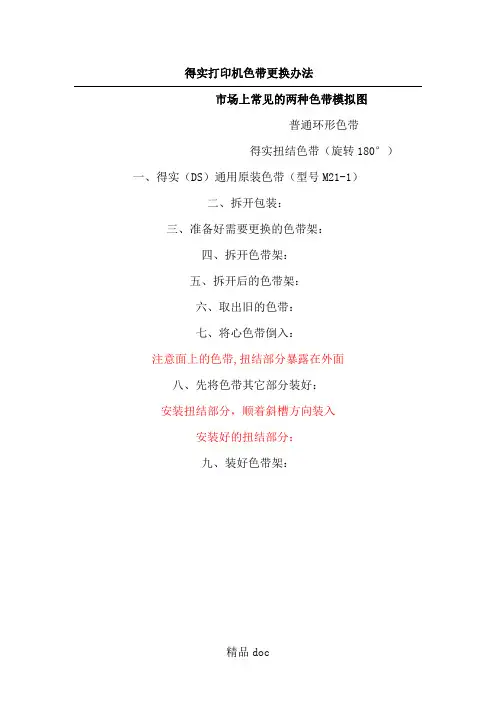 得实打印机色带更换办法

市场上常见的两种色带模拟图

普通环形色带

得实扭结色带（旋转180°）

一、得实（DS）通用原装色带（型号M21-1）

二、拆开包装：

三、准备好需要更换的色带架：

四、拆开色带架：

五、拆开后的色带架：

六、取出旧的色带：

七、将心色带倒入：

注意面上的色带,扭结部分暴露在外面

八、先将色带其它部分装好：

安装扭结部分，顺着斜槽方向装入

安装好的扭结部分：

九、装好色带架：

精品doc